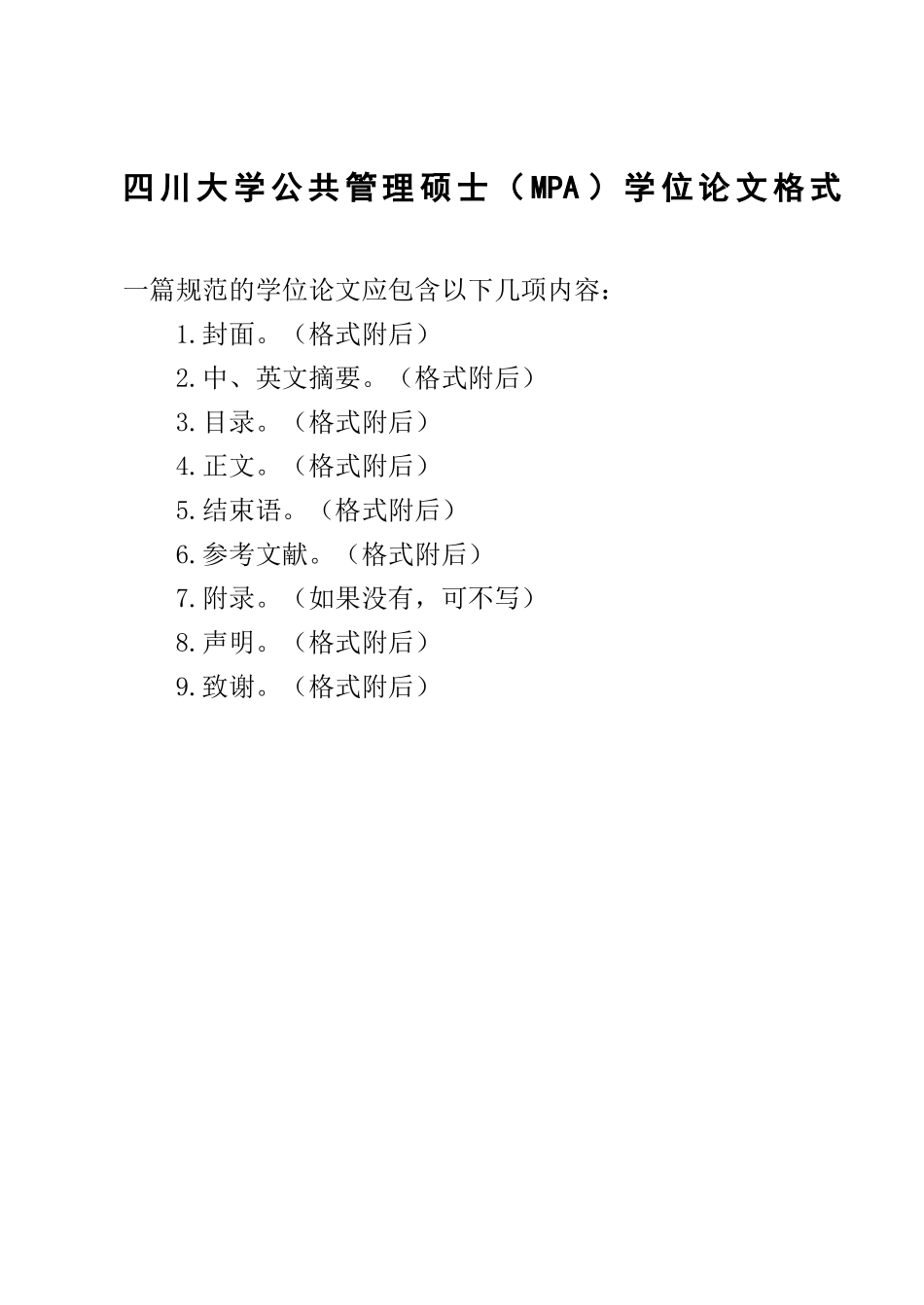 四川大学公共管理硕士（MPA）学位论文格式

一篇规范的学位论文应包含以下几项内容：

1.封面。（格式附后）

2.中、英文摘要。（格式附后）

3.目录。（格式附后）

4.正文。（格式附后）

5.结束语。（格式附后）

6.参考文献。（格式附后）

7.附录。（如果没有，可不写）

8.声明。（格式附后）

9.致谢。（格式附后）